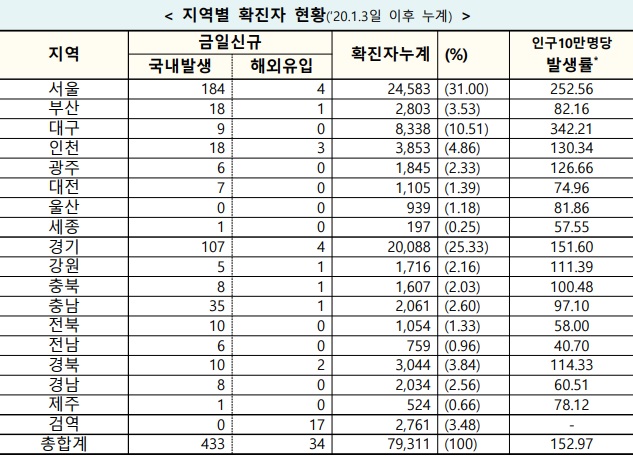 < 지역별 확진자 현황('20.1.3일 이후 누계) >

| 지역 | 금일신규 |  | 확진자누계 | (%) | 인구10만명당 발생률$^{*}$ |
|---|---|---|---|---|---|
|  | 국내발생 | 해외유입 |  |  |  |
| 서울 | 184 | 4 | 24,583 | (31.00) | 252.56 |
| 부산 | 18 | 1 | 2,803 | (3.53) | 82.16 |
| 대구 | 9 | 0 | 8,338 | (10.51) | 342.21 |
| 인천 | 18 | 3 | 3,853 | (4.86) | 130.34 |
| 광주 | 6 | 0 | 1,845 | (2.33) | 126.66 |
| 대전 | 7 | 0 | 1,105 | (1.39) | 74.96 |
| 울산 | 0 | 0 | 939 | (1.18) | 81.86 |
| 세종 | 1 | 0 | 197 | (0.25) | 57.55 |
| 경기 | 107 | 4 | 20,088 | (25.33) | 151.60 |
| 강원 | 5 | 1 | 1,716 | (2.16) | 111.39 |
| 충북 | 8 | 1 | 1,607 | (2.03) | 100.48 |
| 충남 | 35 | 1 | 2,061 | (2.60) | 97.10 |
| 전북 | 10 | 0 | 1,054 | (1.33) | 58.00 |
| 전남 | 6 | 0 | 759 | (0.96) | 40.70 |
| 경북 | 10 | 2 | 3,044 | (3.84) | 114.33 |
| 경남 | 8 | 0 | 2,034 | (2.56) | 60.51 |
| 제주 | 1 | 0 | 524 | (0.66) | 78.12 |
| 검역 | 0 | 17 | 2,761 | (3.48) | - |
| 총합계 | 433 | 34 | 79,311 | (100) | 152.97 |